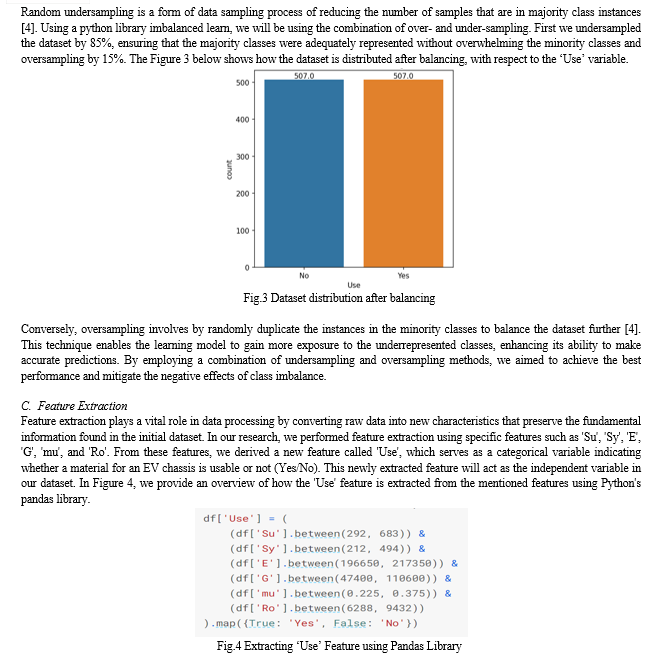 Random undersampling is a form of data sampling process of reducing the number of samples that are in majority class instances [4]. Using a python library imbalanced learn, we will be using the combination of over- and under-sampling. First we undersampled the dataset by 85%, ensuring that the majority classes were adequately represented without overwhelming the minority classes and oversampling by 15%. The Figure 3 below shows how the dataset is distributed after balancing, with respect to the 'Use' variable.

507.0
507.0
500
400
300
200
100
0
count
No
Yes
Use

Fig.3 Dataset distribution after balancing

Conversely, oversampling involves by randomly duplicate the instances in the minority classes to balance the dataset further [4]. This technique enables the learning model to gain more exposure to the underrepresented classes, enhancing its ability to make accurate predictions. By employing a combination of undersampling and oversampling methods, we aimed to achieve the best performance and mitigate the negative effects of class imbalance.

C. Feature Extraction
Feature extraction plays a vital role in data processing by converting raw data into new characteristics that preserve the fundamental information found in the initial dataset. In our research, we performed feature extraction using specific features such as 'Su', 'Sy', 'E', 'G', 'mu', and 'Ro'. From these features, we derived a new feature called 'Use', which serves as a categorical variable indicating whether a material for an EV chassis is usable or not (Yes/No). This newly extracted feature will act as the independent variable in our dataset. In Figure 4, we provide an overview of how the 'Use' feature is extracted from the mentioned features using Python's pandas library.

df['Use'] = (
    (df['Su'].between(292, 683)) &
    (df['Sy'].between(212, 494)) &
    (df['E'].between(196650, 217350)) &
    (df['G'].between(47400, 110600)) &
    (df['mu'].between(0.225, 0.375)) &
    (df['Ro'].between(6288, 9432))
).map({True: 'Yes', False: 'No'})

Fig.4 Extracting 'Use' Feature using Pandas Library